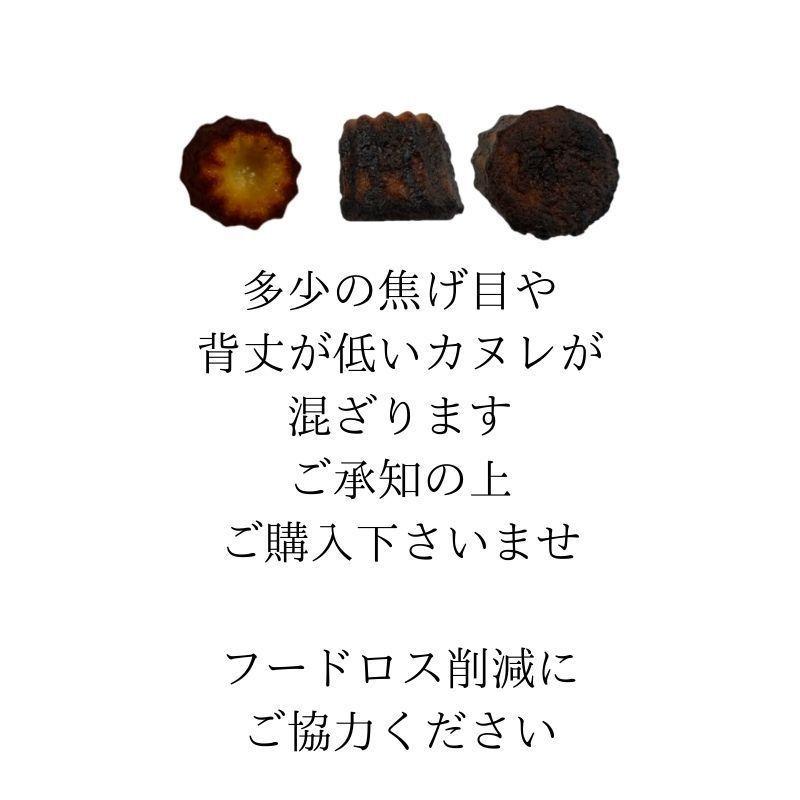 多少の焦げ目や
背丈が低いカヌレが
混ざります
ご承知の上
ご購入下さいませ

フードロス削減に
ご協力ください